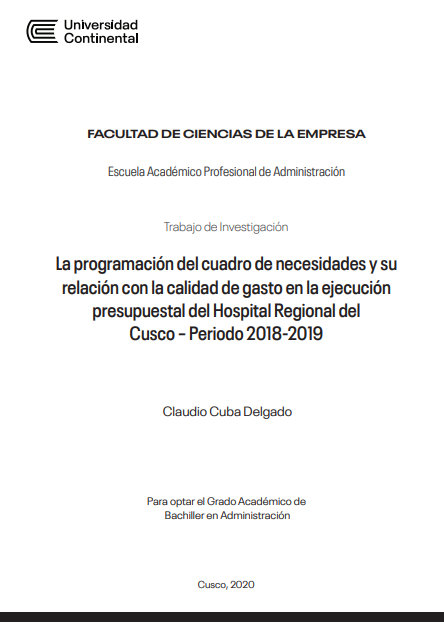 Universidad Continental

FACULTAD DE CIENCIAS DE LA EMPRESA

Escuela Académico Profesional de Administración

Trabajo de Investigación

La programación del cuadro de necesidades y su relación con la calidad de gasto en la ejecución presupuestal del Hospital Regional del Cusco - Periodo 2018-2019

Claudio Cuba Delgado

Para optar el Grado Académico de Bachiller en Administración

Cusco, 2020